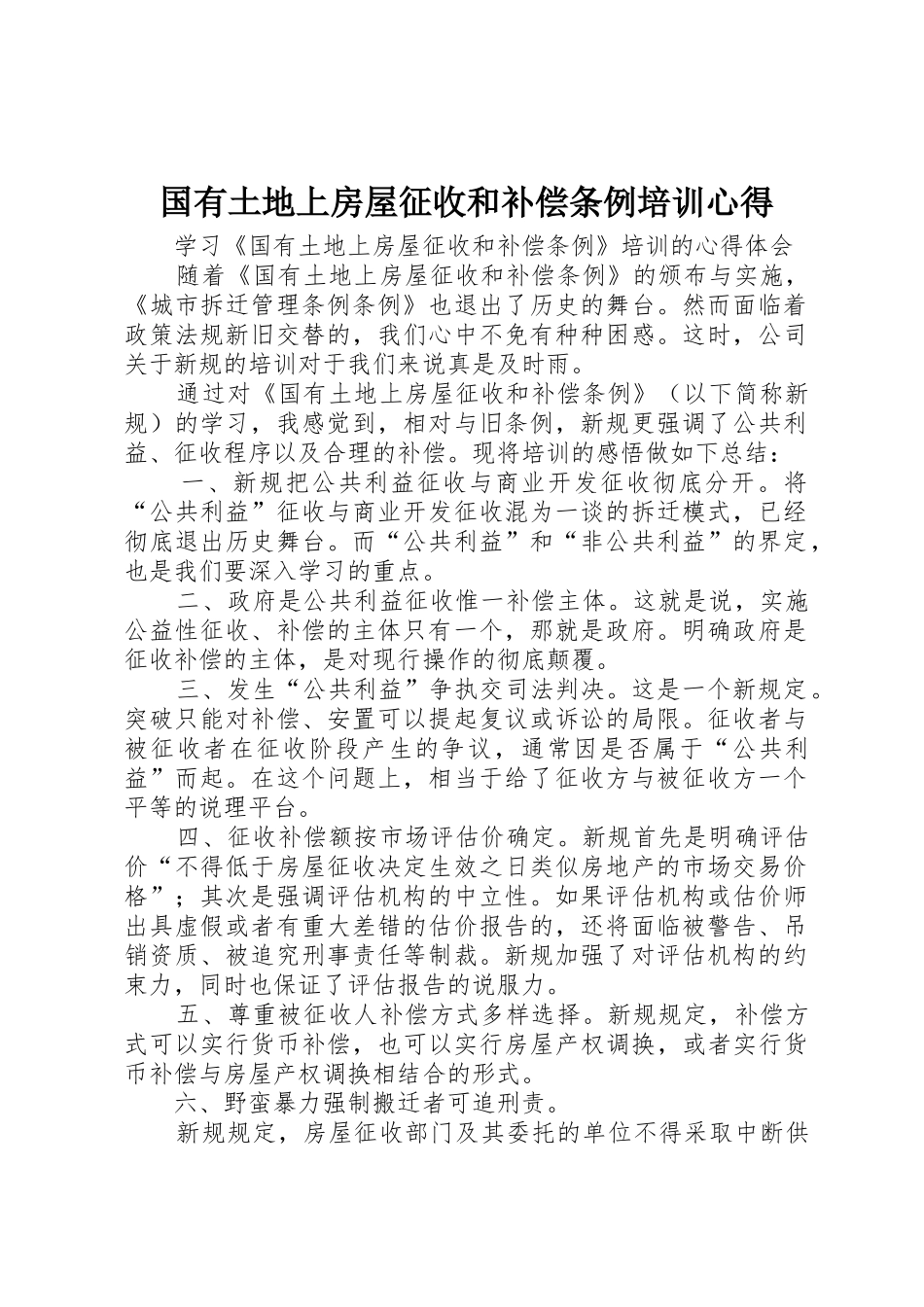 国有土地上房屋征收和补偿条例培训心得

学习《国有土地上房屋征收和补偿条例》培训的心得体会

随着《国有土地上房屋征收和补偿条例》的颁布与实施，《城市拆迁管理条例条例》也退出了历史的舞台。然而面临着政策法规新旧交替的，我们心中不免有种种困惑。这时，公司关于新规的培训对于我们来说真是及时雨。

通过对《国有土地上房屋征收和补偿条例》（以下简称新规）的学习，我感觉到，相对与旧条例，新规更强调了公共利益、征收程序以及合理的补偿。现将培训的感悟做如下总结：

一、新规把公共利益征收与商业开发征收彻底分开。将“公共利益”征收与商业开发征收混为一谈的拆迁模式，已经彻底退出历史舞台。而“公共利益”和“非公共利益”的界定，也是我们要深入学习的重点。

二、政府是公共利益征收惟一补偿主体。这就是说，实施公益性征收、补偿的主体只有一个，那就是政府。明确政府是征收补偿的主体，是对现行操作的彻底颠覆。

三、发生“公共利益”争执交司法判决。这是一个新规定。突破只能对补偿、安置可以提起复议或诉讼的局限。征收者与被征收者在征收阶段产生的争议，通常因是否属于“公共利益”而起。在这个问题上，相当于给了征收方与被征收方一个平等的说理平台。

四、征收补偿额按市场评估价确定。新规首先是明确评估价“不得低于房屋征收决定生效之日类似房地产的市场交易价格”；其次是强调评估机构的中立性。如果评估机构或估价师出具虚假或者有重大差错的估价报告的，还将面临被警告、吊销资质、被追究刑事责任等制裁。新规加强了对评估机构的约束力，同时也保证了评估报告的说服力。

五、尊重被征收人补偿方式多样选择。新规规定，补偿方式可以实行货币补偿，也可以实行房屋产权调换，或者实行货币补偿与房屋产权调换相结合的形式。

六、野蛮暴力强制搬迁者可追刑责。

新规规定，房屋征收部门及其委托的单位不得采取中断供